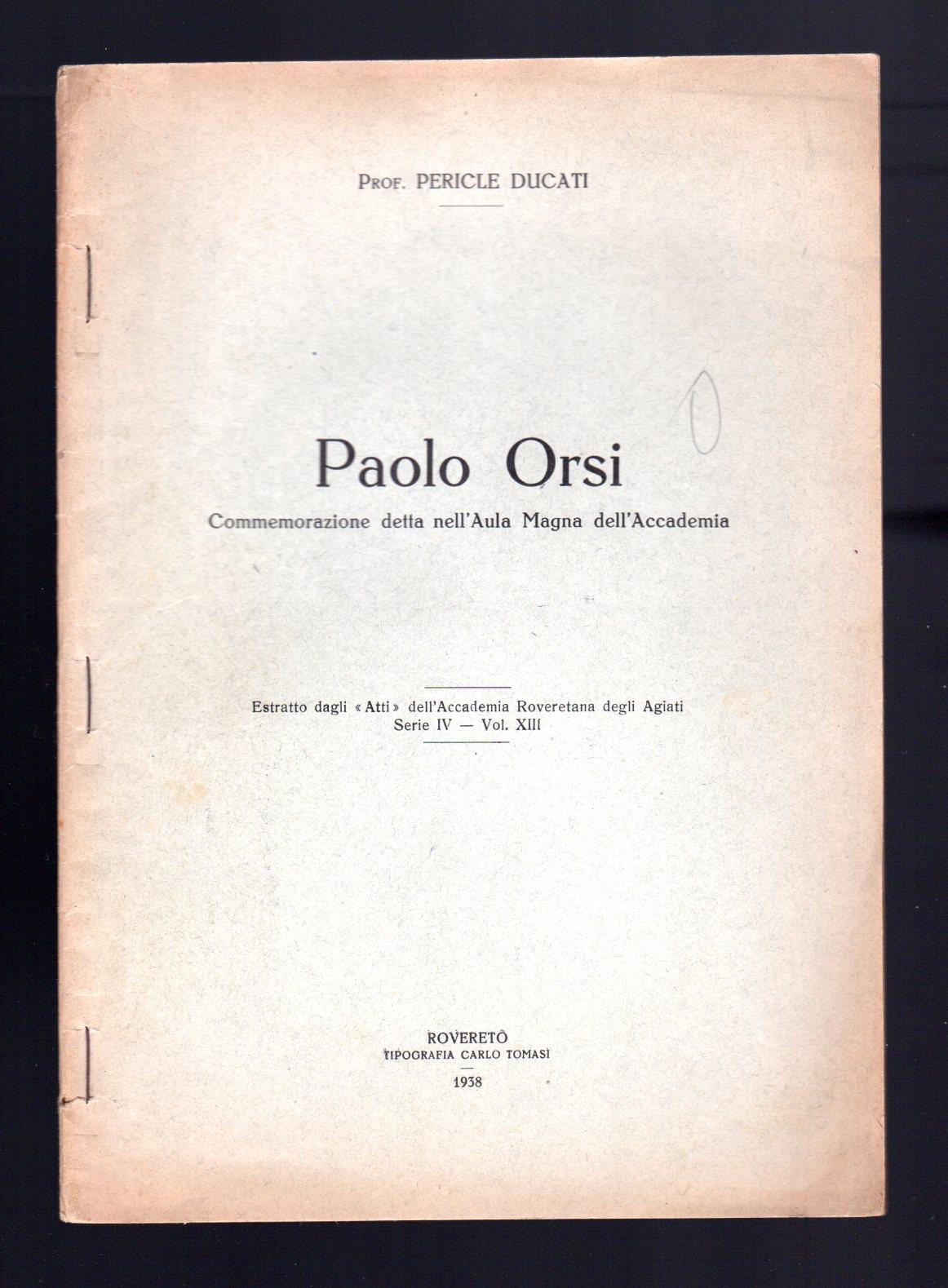 Prof. PERICLE DUCATI

Paolo Orsi

Commemorazione detta nell'Aula Magna dell'Accademia

Estratto dagli «Atti» dell'Accademia Roveretana degli Agiati
Serie IV — Vol. XIII

ROVERETO
TIPOGRAFIA CARLO TOMASI
1938